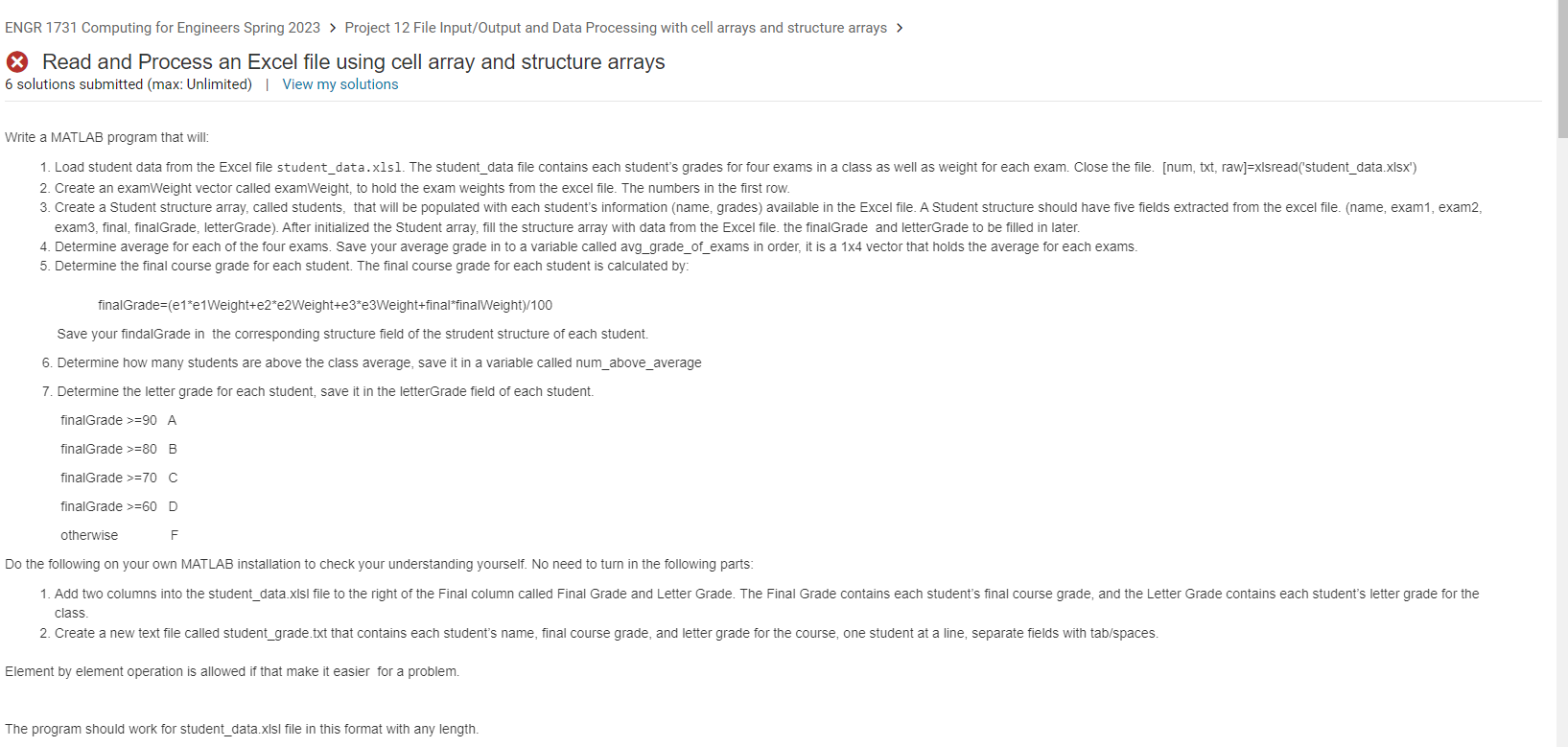 ENGR 1731 Computing for Engineers Spring 2023 > Project 12 File Input/Output and Data Processing with cell arrays and structure arrays >

Read and Process an Excel file using cell array and structure arrays
6 solutions submitted (max: Unlimited) | View my solutions

Write a MATLAB program that will:

1. Load student data from the Excel file student_data.xlsl. The student_data file contains each student's grades for four exams in a class as well as weight for each exam. Close the file. [num, txt, raw]=xlsread('student_data.xlsx')
2. Create an examWeight vector called examWeight, to hold the exam weights from the excel file. The numbers in the first row.
3. Create a Student structure array, called students, that will be populated with each student's information (name, grades) available in the Excel file. A Student structure should have five fields extracted from the excel file. (name, exam1, exam2, exam3, final, finalGrade, letterGrade). After initialized the Student array, fill the structure array with data from the Excel file. the finalGrade and letterGrade to be filled in later.
4. Determine average for each of the four exams. Save your average grade in to a variable called avg_grade_of_exams in order, it is a 1x4 vector that holds the average for each exams.
5. Determine the final course grade for each student. The final course grade for each student is calculated by:

finalGrade=(e1*e1Weight+e2*e2Weight+e3*e3Weight+final*finalWeight)/100

Save your findalGrade in the corresponding structure field of the strudent structure of each student.

6. Determine how many students are above the class average, save it in a variable called num_above_average

7. Determine the letter grade for each student, save it in the letterGrade field of each student.

finalGrade >=90 A

finalGrade >=80 B

finalGrade >=70 C

finalGrade >=60 D

otherwise F

Do the following on your own MATLAB installation to check your understanding yourself. No need to turn in the following parts:

1. Add two columns into the student_data.xlsl file to the right of the Final column called Final Grade and Letter Grade. The Final Grade contains each student's final course grade, and the Letter Grade contains each student's letter grade for the class.
2. Create a new text file called student_grade.txt that contains each student's name, final course grade, and letter grade for the course, one student at a line, separate fields with tab/spaces.

Element by element operation is allowed if that make it easier for a problem.

The program should work for student_data.xlsl file in this format with any length.